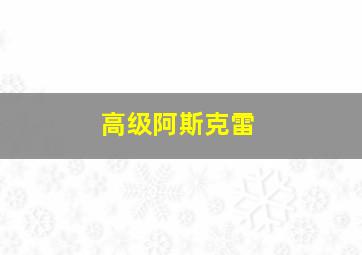 高级阿斯克雷